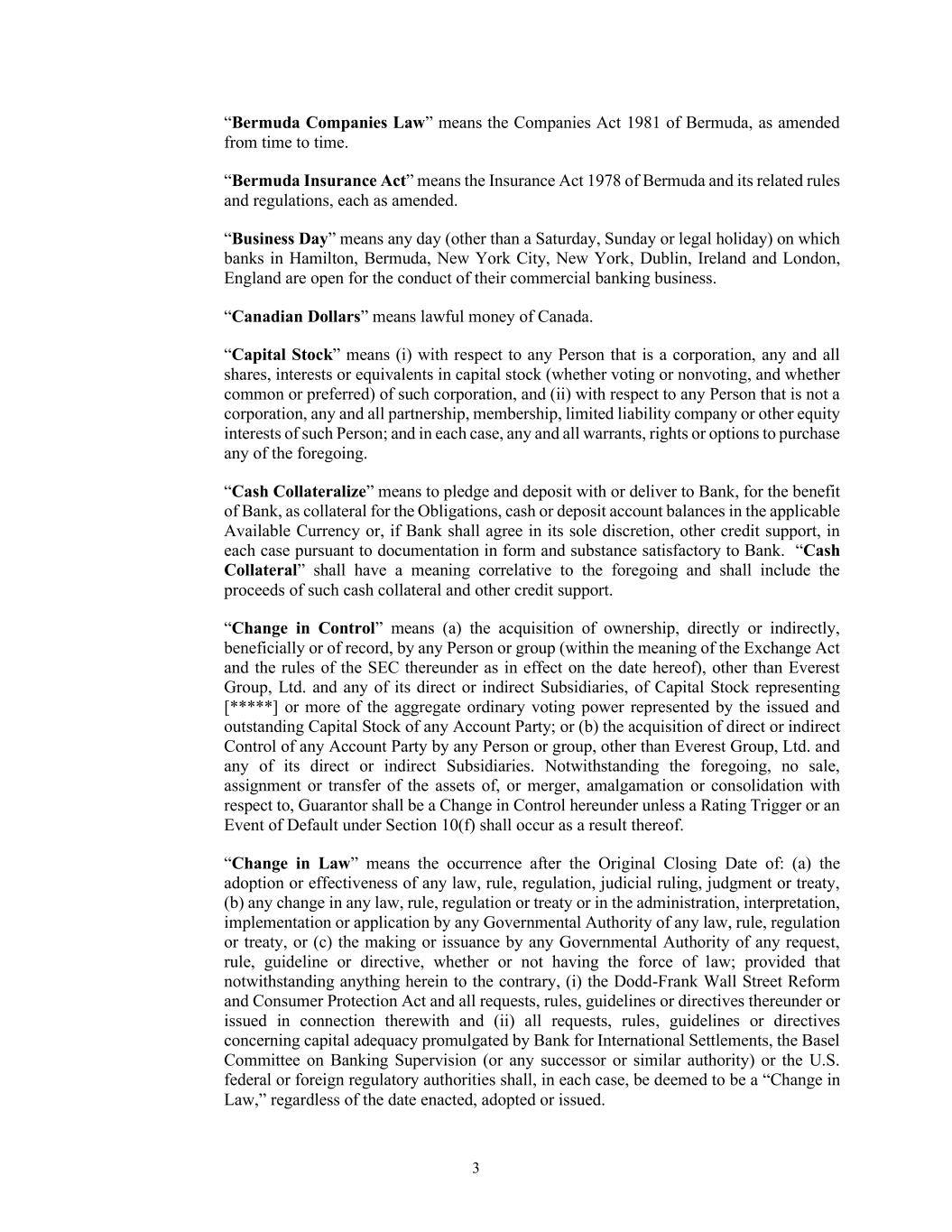 “Bermuda Companies Law” means the Companies Act 1981 of Bermuda, as amended from time to time.

“Bermuda Insurance Act” means the Insurance Act 1978 of Bermuda and its related rules and regulations, each as amended.

“Business Day” means any day (other than a Saturday, Sunday or legal holiday) on which banks in Hamilton, Bermuda, New York City, New York, Dublin, Ireland and London, England are open for the conduct of their commercial banking business.

“Canadian Dollars” means lawful money of Canada.

“Capital Stock” means (i) with respect to any Person that is a corporation, any and all shares, interests or equivalents in capital stock (whether voting or nonvoting, and whether common or preferred) of such corporation, and (ii) with respect to any Person that is not a corporation, any and all partnership, membership, limited liability company or other equity interests of such Person; and in each case, any and all warrants, rights or options to purchase any of the foregoing.

“Cash Collateralize” means to pledge and deposit with or deliver to Bank, for the benefit of Bank, as collateral for the Obligations, cash or deposit account balances in the applicable Available Currency or, if Bank shall agree in its sole discretion, other credit support, in each case pursuant to documentation in form and substance satisfactory to Bank. “Cash Collateral” shall have a meaning correlative to the foregoing and shall include the proceeds of such cash collateral and other credit support.

“Change in Control” means (a) the acquisition of ownership, directly or indirectly, beneficially or of record, by any Person or group (within the meaning of the Exchange Act and the rules of the SEC thereunder as in effect on the date hereof), other than Everest Group, Ltd. and any of its direct or indirect Subsidiaries, of Capital Stock representing [*****] or more of the aggregate ordinary voting power represented by the issued and outstanding Capital Stock of any Account Party; or (b) the acquisition of direct or indirect Control of any Account Party by any Person or group, other than Everest Group, Ltd. and any of its direct or indirect Subsidiaries. Notwithstanding the foregoing, no sale, assignment or transfer of the assets of, or merger, amalgamation or consolidation with respect to, Guarantor shall be a Change in Control hereunder unless a Rating Trigger or an Event of Default under Section 10(f) shall occur as a result thereof.

“Change in Law” means the occurrence after the Original Closing Date of: (a) the adoption or effectiveness of any law, rule, regulation, judicial ruling, judgment or treaty, (b) any change in any law, rule, regulation or treaty or in the administration, interpretation, implementation or application by any Governmental Authority of any law, rule, regulation or treaty, or (c) the making or issuance by any Governmental Authority of any request, rule, guideline or directive, whether or not having the force of law; provided that notwithstanding anything herein to the contrary, (i) the Dodd-Frank Wall Street Reform and Consumer Protection Act and all requests, rules, guidelines or directives thereunder or issued in connection therewith and (ii) all requests, rules, guidelines or directives concerning capital adequacy promulgated by Bank for International Settlements, the Basel Committee on Banking Supervision (or any successor or similar authority) or the U.S. federal or foreign regulatory authorities shall, in each case, be deemed to be a “Change in Law,” regardless of the date enacted, adopted or issued.

3